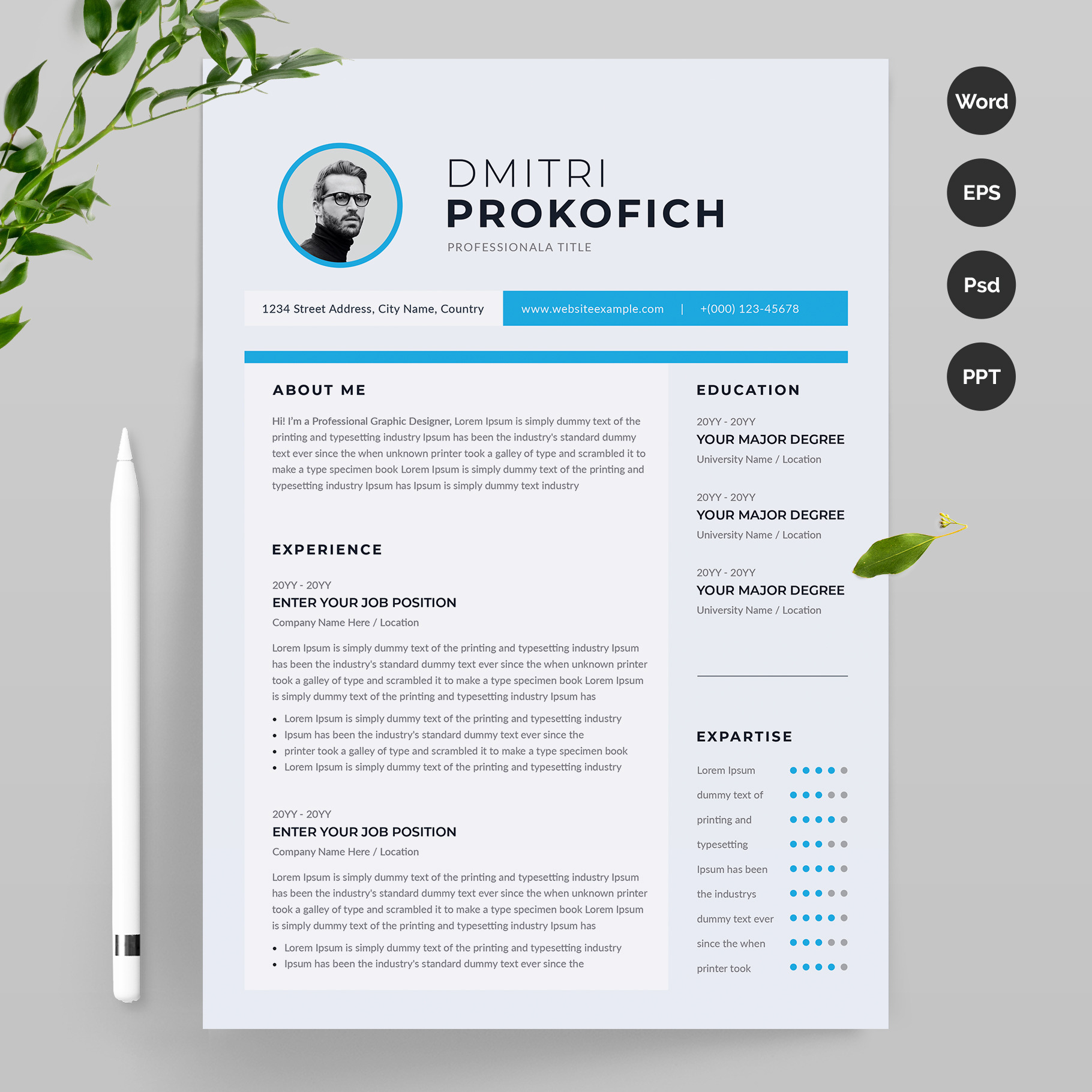 DMITRI
PROKOFICH
PROFESSIONALA TITLE

1234 Street Address, City Name, Country

www.websiteexample.com | +(000) 123-45678

ABOUT ME

Hi! I'm a Professional Graphic Designer, Lorem Ipsum is simply dummy text of the printing and typesetting industry Ipsum has been the industry's standard dummy text ever since the when unknown printer took a galley of type and scrambled it to make a type specimen book Lorem Ipsum is simply dummy text of the printing and typesetting industry Ipsum has Ipsum is simply dummy text industry

EXPERIENCE

20YY - 20YY
ENTER YOUR JOB POSITION
Company Name Here / Location

Lorem Ipsum is simply dummy text of the printing and typesetting industry Ipsum has been the industry's standard dummy text ever since the when unknown printer took a galley of type and scrambled it to make a type specimen book Lorem Ipsum is simply dummy text of the printing and typesetting industry Ipsum has

• Lorem Ipsum is simply dummy text of the printing and typesetting industry
• Ipsum has been the industry's standard dummy text ever since the
• printer took a galley of type and scrambled it to make a type specimen book
• Lorem Ipsum is simply dummy text of the printing and typesetting industry

20YY - 20YY
ENTER YOUR JOB POSITION
Company Name Here / Location

Lorem Ipsum is simply dummy text of the printing and typesetting industry Ipsum has been the industry's standard dummy text ever since the when unknown printer took a galley of type and scrambled it to make a type specimen book Lorem Ipsum is simply dummy text of the printing and typesetting industry Ipsum has

• Lorem Ipsum is simply dummy text of the printing and typesetting industry
• Ipsum has been the industry's standard dummy text ever since the

EDUCATION

20YY - 20YY
YOUR MAJOR DEGREE
University Name / Location

20YY - 20YY
YOUR MAJOR DEGREE
University Name / Location

20YY - 20YY
YOUR MAJOR DEGREE
University Name / Location

EXPARTISE

Lorem Ipsum
dummy text of
printing and
typesetting
Ipsum has been
the industrys
dummy text ever
since the when
printer took

Word
EPS
Psd
PPT